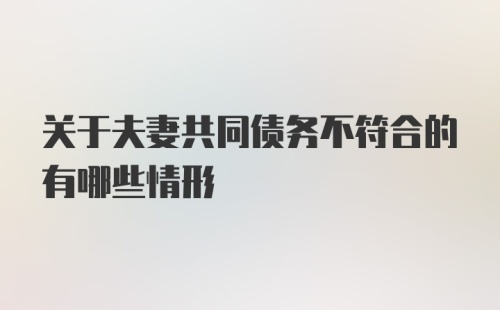 关于夫妻共同债务不符合的有哪些情形